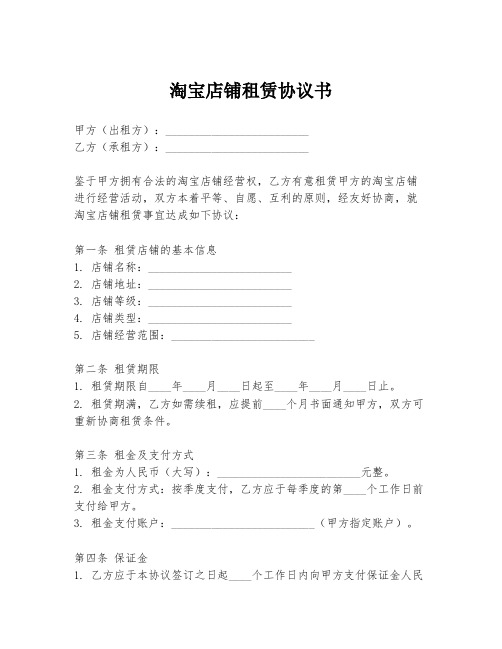 淘宝店铺租赁协议书

甲方（出租方）：________________________
乙方（承租方）：________________________

鉴于甲方拥有合法的淘宝店铺经营权，乙方有意租赁甲方的淘宝店铺进行经营活动，双方本着平等、自愿、互利的原则，经友好协商，就淘宝店铺租赁事宜达成如下协议：

第一条 租赁店铺的基本信息
1. 店铺名称：________________________
2. 店铺地址：________________________
3. 店铺等级：________________________
4. 店铺类型：________________________
5. 店铺经营范围：________________________

第二条 租赁期限
1. 租赁期限自____年____月____日起至____年____月____日止。
2. 租赁期满，乙方如需续租，应提前____个月书面通知甲方，双方可重新协商租赁条件。

第三条 租金及支付方式
1. 租金为人民币（大写）：________________________元整。
2. 租金支付方式：按季度支付，乙方应于每季度的第____个工作日前支付给甲方。
3. 租金支付账户：________________________（甲方指定账户）。

第四条 保证金
1. 乙方应于本协议签订之日起____个工作日内向甲方支付保证金人民